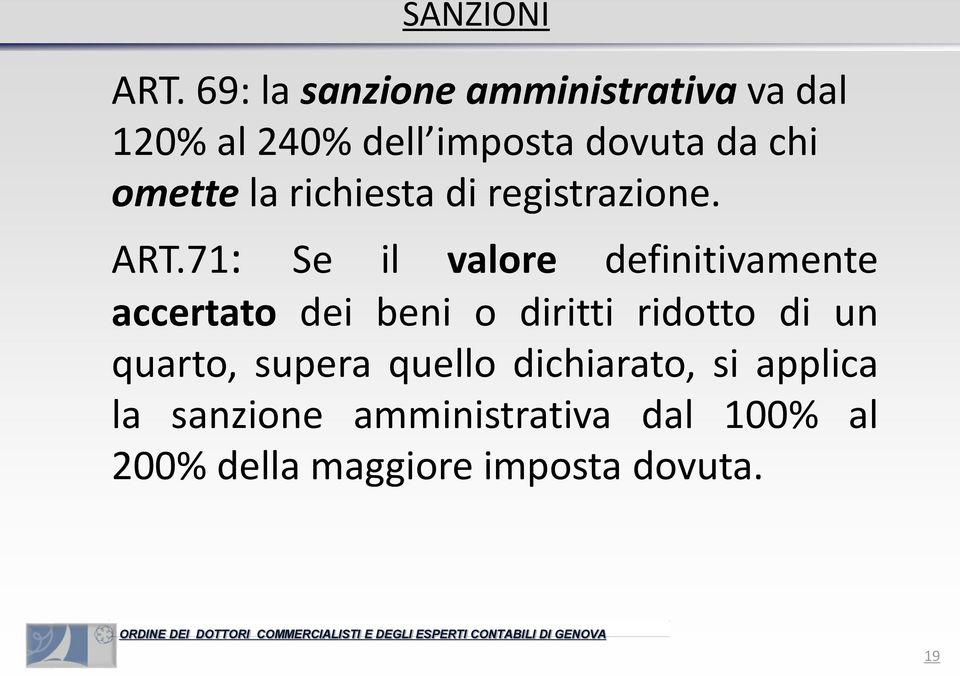 SANZIONI

ART. 69: la sanzione amministrativa va dal 120% al 240% dell’imposta dovuta da chi omette la richiesta di registrazione.

ART.71: Se il valore definitivamente accertato dei beni o diritti ridotto di un quarto, supera quello dichiarato, si applica la sanzione amministrativa dal 100% al 200% della maggiore imposta dovuta.

ORDINE DEI DOTTORI COMMERCIALISTI E DEGLI ESPERTI CONTABILI DI GENOVA

19